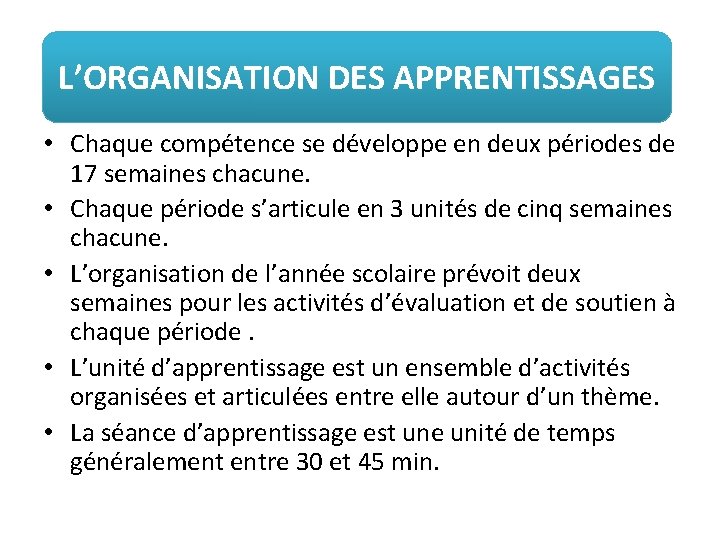 L’ORGANISATION DES APPRENTISSAGES

• Chaque compétence se développe en deux périodes de 17 semaines chacune.
• Chaque période s’articule en 3 unités de cinq semaines chacune.
• L’organisation de l’année scolaire prévoit deux semaines pour les activités d’évaluation et de soutien à chaque période .
• L’unité d’apprentissage est un ensemble d’activités organisées et articulées entre elle autour d’un thème.
• La séance d’apprentissage est une unité de temps généralement entre 30 et 45 min.